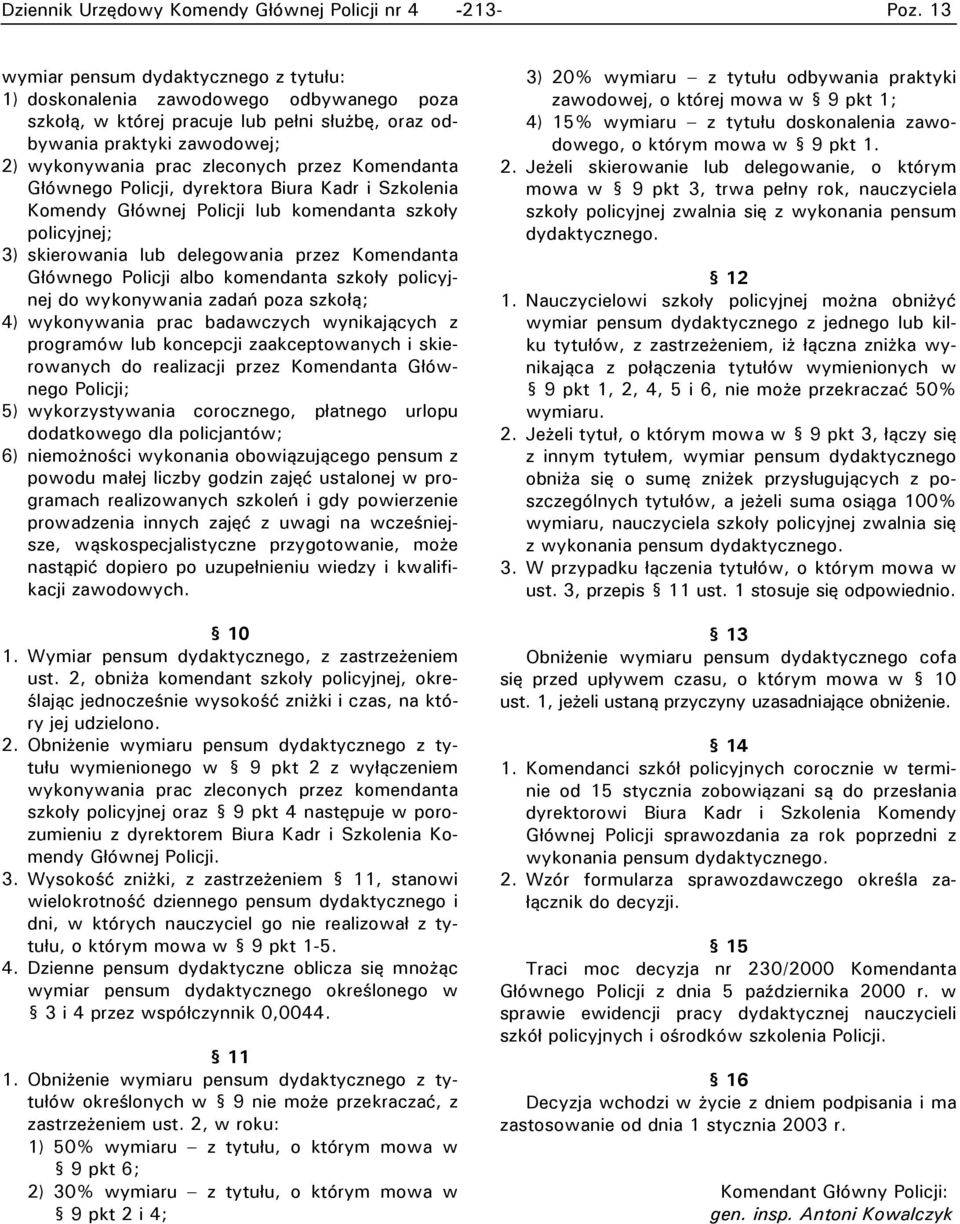 Dziennik Urzędowy Komendy Głównej Policji nr 4 -213- Poz. 13

wymiar pensum dydaktycznego z tytułu:
1) doskonalenia zawodowego odbywanego poza szkołą, w której pracuje lub pełni służbę, oraz odbywania praktyki zawodowej;
2) wykonywania prac zleconych przez Komendanta Głównego Policji, dyrektora Biura Kadr i Szkolenia Komendy Głównej Policji lub komendanta szkoły policyjnej;
3) skierowania lub delegowania przez Komendanta Głównego Policji albo komendanta szkoły policyjnej do wykonywania zadań poza szkołą;
4) wykonywania prac badawczych wynikających z programów lub koncepcji zaakceptowanych i skierowanych do realizacji przez Komendanta Głównego Policji;
5) wykorzystywania corocznego, płatnego urlopu dodatkowego dla policjantów;
6) niemożności wykonania obowiązującego pensum z powodu małej liczby godzin zajęć ustalonej w programach realizowanych szkoleń i gdy powierzenie prowadzenia innych zajęć z uwagi na wcześniejsze, wąskospecjalistyczne przygotowanie, może nastąpić dopiero po uzupełnieniu wiedzy i kwalifikacji zawodowych.

§ 10
1. Wymiar pensum dydaktycznego, z zastrzeżeniem ust. 2, obniża komendant szkoły policyjnej, określając jednocześnie wysokość zniżki i czas, na który jej udzielono.
2. Obniżenie wymiaru pensum dydaktycznego z tytułu wymienionego w § 9 pkt 2 z wyłączeniem wykonywania prac zleconych przez komendanta szkoły policyjnej oraz § 9 pkt 4 następuje w porozumieniu z dyrektorem Biura Kadr i Szkolenia Komendy Głównej Policji.
3. Wysokość zniżki, z zastrzeżeniem § 11, stanowi wielokrotność dziennego pensum dydaktycznego i dni, w których nauczyciel go nie realizował z tytułu, o którym mowa w § 9 pkt 1-5.
4. Dzienne pensum dydaktyczne oblicza się mnożąc wymiar pensum dydaktycznego określonego w § 3 i 4 przez współczynnik 0,0044.

§ 11
1. Obniżenie wymiaru pensum dydaktycznego z tytułów określonych w § 9 nie może przekraczać, z zastrzeżeniem ust. 2, w roku:
1) 50% wymiaru – z tytułu, o którym mowa w § 9 pkt 6;
2) 30% wymiaru – z tytułu, o którym mowa w § 9 pkt 2 i 4;
3) 20% wymiaru – z tytułu odbywania praktyki zawodowej, o której mowa w § 9 pkt 1;
4) 15% wymiaru – z tytułu doskonalenia zawodowego, o którym mowa w § 9 pkt 1.
2. Jeżeli skierowanie lub delegowanie, o którym mowa w § 9 pkt 3, trwa pełny rok, nauczyciela szkoły policyjnej zwalnia się z wykonania pensum dydaktycznego.

§ 12
1. Nauczycielowi szkoły policyjnej można obniżyć wymiar pensum dydaktycznego z jednego lub kilku tytułów, z zastrzeżeniem, iż łączna zniżka wynikająca z połączenia tytułów wymienionych w § 9 pkt 1, 2, 4, 5 i 6, nie może przekraczać 50% wymiaru.
2. Jeżeli tytuł, o którym mowa w § 9 pkt 3, łączy się z innym tytułem, wymiar pensum dydaktycznego obniża się o sumę zniżek przysługujących z poszczególnych tytułów, a jeżeli suma osiąga 100% wymiaru, nauczyciela szkoły policyjnej zwalnia się z wykonania pensum dydaktycznego.
3. W przypadku łączenia tytułów, o którym mowa w ust. 3, przepis § 11 ust. 1 stosuje się odpowiednio.

§ 13
Obniżenie wymiaru pensum dydaktycznego cofa się przed upływem czasu, o którym mowa w § 10 ust. 1, jeżeli ustaną przyczyny uzasadniające obniżenie.

§ 14
1. Komendanci szkół policyjnych corocznie w terminie od 15 stycznia zobowiązani są do przesłania dyrektorowi Biura Kadr i Szkolenia Komendy Głównej Policji sprawozdania za rok poprzedni z wykonania pensum dydaktycznego.
2. Wzór formularza sprawozdawczego określa załącznik do decyzji.

§ 15
Traci moc decyzja nr 230/2000 Komendanta Głównego Policji z dnia 5 października 2000 r. w sprawie ewidencji pracy dydaktycznej nauczycieli szkół policyjnych i ośrodków szkolenia Policji.

§ 16
Decyzja wchodzi w życie z dniem podpisania i ma zastosowanie od dnia 1 stycznia 2003 r.

Komendant Główny Policji:
gen. insp. Antoni Kowalczyk